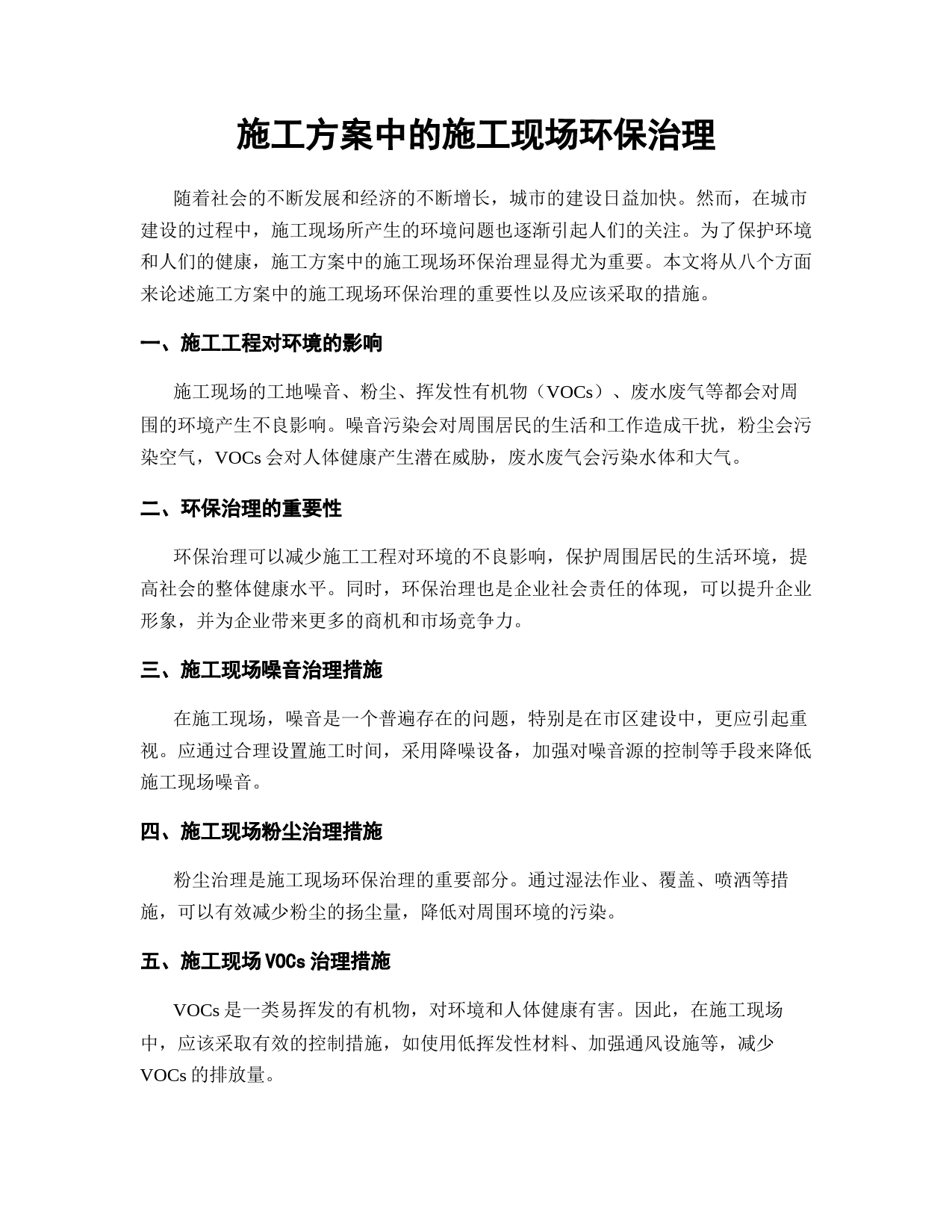 施工方案中的施工现场环保治理

随着社会的不断发展和经济的不断增长，城市的建设日益加快。然而，在城市建设的过程中，施工现场所产生的环境问题也逐渐引起人们的关注。为了保护环境和人们的健康，施工方案中的施工现场环保治理显得尤为重要。本文将从八个方面来论述施工方案中的施工现场环保治理的重要性以及应该采取的措施。

一、施工工程对环境的影响

施工现场的工地噪音、粉尘、挥发性有机物（VOCs）、废水废气等都会对周围的环境产生不良影响。噪音污染会对周围居民的生活和工作造成干扰，粉尘会污染空气，VOCs 会对人体健康产生潜在威胁，废水废气会污染水体和大气。

二、环保治理的重要性

环保治理可以减少施工工程对环境的不良影响，保护周围居民的生活环境，提高社会的整体健康水平。同时，环保治理也是企业社会责任的体现，可以提升企业形象，并为企业带来更多的商机和市场竞争力。

三、施工现场噪音治理措施

在施工现场，噪音是一个普遍存在的问题，特别是在市区建设中，更应引起重视。应通过合理设置施工时间，采用降噪设备，加强对噪音源的控制等手段来降低施工现场噪音。

四、施工现场粉尘治理措施

粉尘治理是施工现场环保治理的重要部分。通过湿法作业、覆盖、喷洒等措施，可以有效减少粉尘的扬尘量，降低对周围环境的污染。

五、施工现场 VOCs 治理措施

VOCs 是一类易挥发的有机物，对环境和人体健康有害。因此，在施工现场中，应该采取有效的控制措施，如使用低挥发性材料、加强通风设施等，减少 VOCs 的排放量。